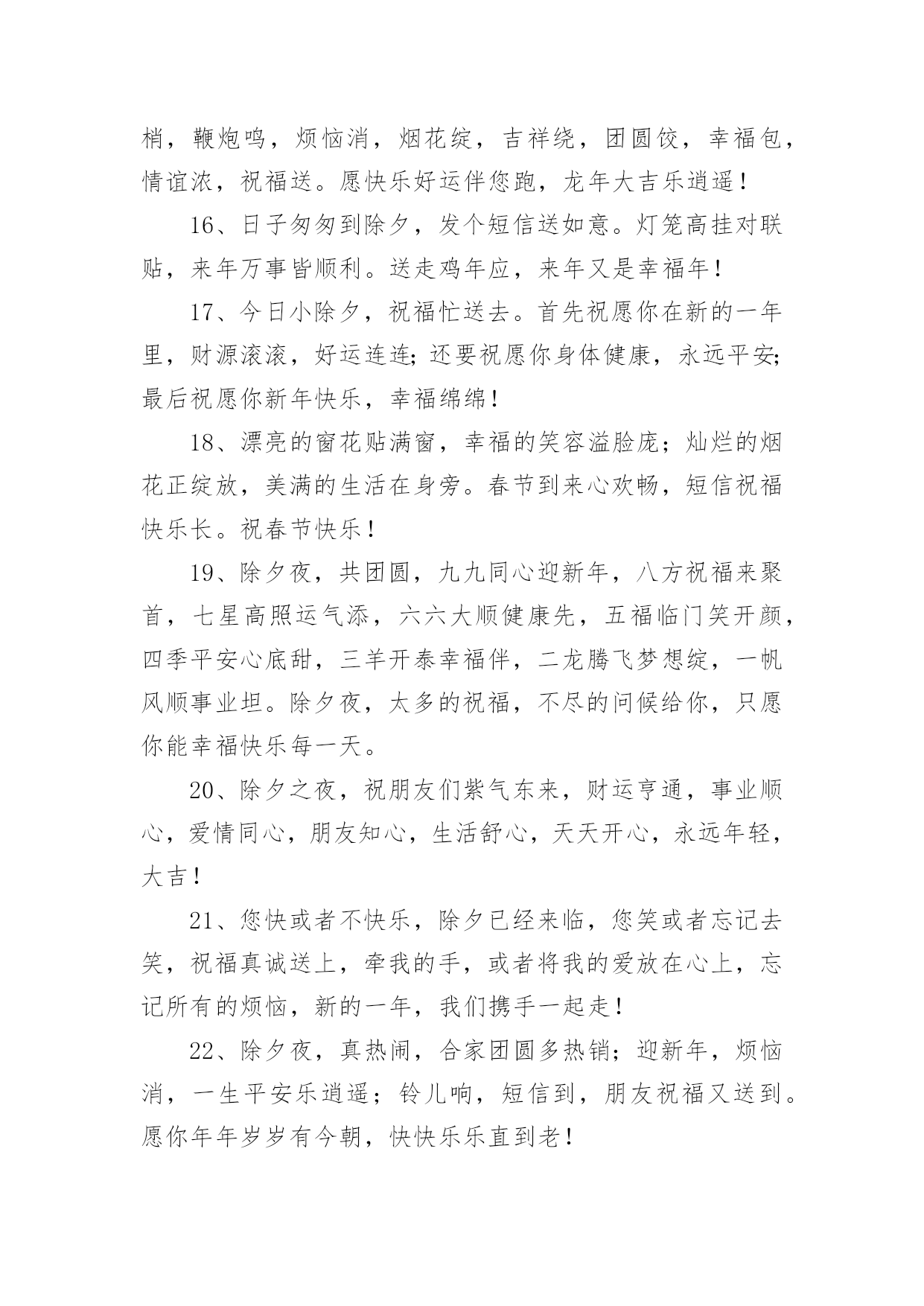 梢，鞭炮鸣，烦恼消，烟花绽，吉祥绕，团圆饺，幸福包，情谊浓，祝福送。愿快乐好运伴您跑，龙年大吉乐逍遥！

16、日子匆匆到除夕，发个短信送如意。灯笼高挂对联贴，来年万事皆顺利。送走鸡年应，来年又是幸福年！

17、今日小除夕，祝福忙送去。首先祝愿你在新的一年里，财源滚滚，好运连连;还要祝愿你身体健康，永远平安;最后祝愿你新年快乐，幸福绵绵！

18、漂亮的窗花贴满窗，幸福的笑容溢脸庞；灿烂的烟花正绽放，美满的生活在身旁。春节到来心欢畅，短信祝福快乐长。祝春节快乐！

19、除夕夜，共团圆，九九同心迎新年，八方祝福来聚首，七星高照运气添，六六大顺健康先，五福临门笑开颜，四季平安心底甜，三羊开泰幸福伴，二龙腾飞梦想绽，一帆风顺事业坦。除夕夜，太多的祝福，不尽的问候给你，只愿你能幸福快乐每一天。

20、除夕之夜，祝朋友们紫气东来，财运亨通，事业顺心，爱情同心，朋友知心，生活舒心，天天开心，永远年轻，大吉！

21、您快或者不快乐，除夕已经来临，您笑或者忘记去笑，祝福真诚送上，牵我的手，或者将我的爱放在心上，忘记所有的烦恼，新的一年，我们携手一起走！

22、除夕夜，真热闹，合家团圆多热销；迎新年，烦恼消，一生平安乐逍遥；铃儿响，短信到，朋友祝福又送到。愿你年年岁岁有今朝，快快乐乐直到老！